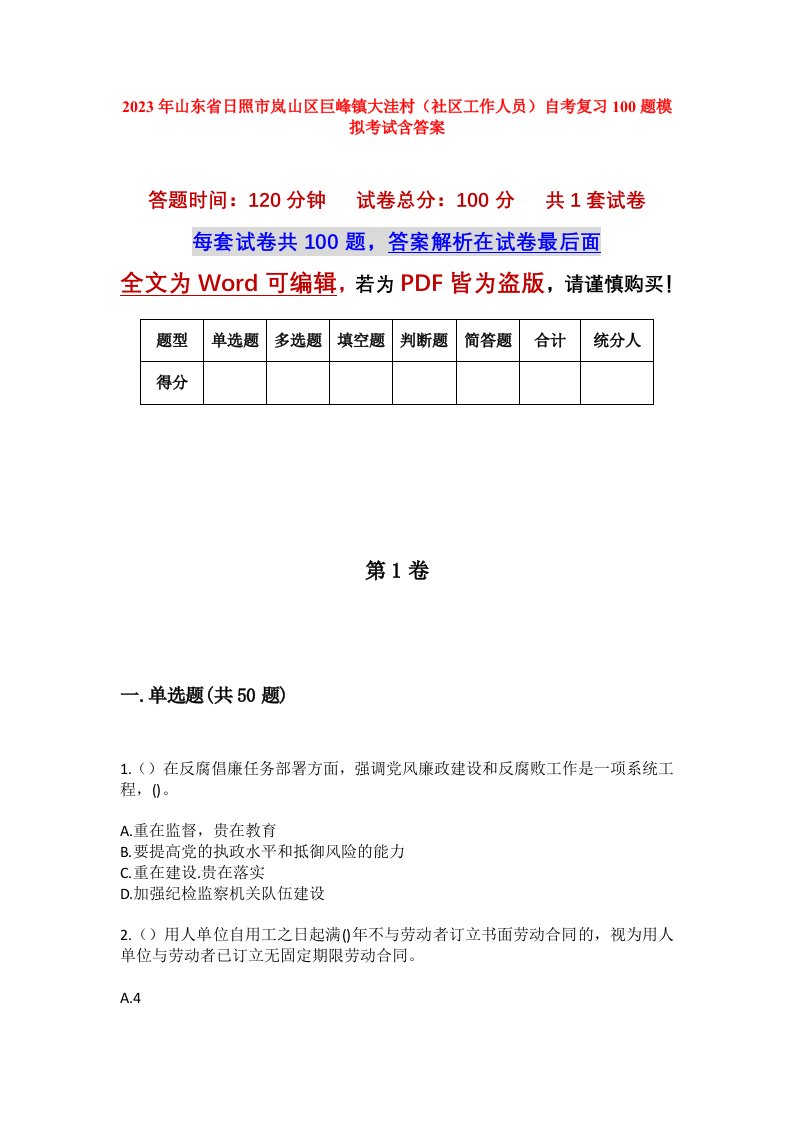 2023年山东省日照市岚山区巨峰镇大洼村（社区工作人员）自考复习100题模拟考试含答案

答题时间：120分钟　试卷总分：100分　共1套试卷

每套试卷共100题，答案解析在试卷最后面

全文为Word可编辑，若为PDF皆为盗版，请谨慎购买！

| 题型 | 单选题 | 多选题 | 填空题 | 判断题 | 简答题 | 合计 | 统分人 |
|---|---|---|---|---|---|---|---|
| 得分 | | | | | | | |

第1卷

一.单选题(共50题)

1.（）在反腐倡廉任务部署方面，强调党风廉政建设和反腐败工作是一项系统工程，()。

A.重在监督，贵在教育
B.要提高党的执政水平和抵御风险的能力
C.重在建设.贵在落实
D.加强纪检监察机关队伍建设

2.（）用人单位自用工之日起满()年不与劳动者订立书面劳动合同的，视为用人单位与劳动者已订立无固定期限劳动合同。

A.4